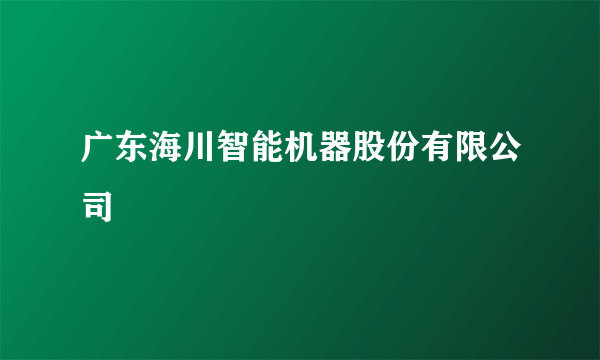 广东海川智能机器股份有限公司